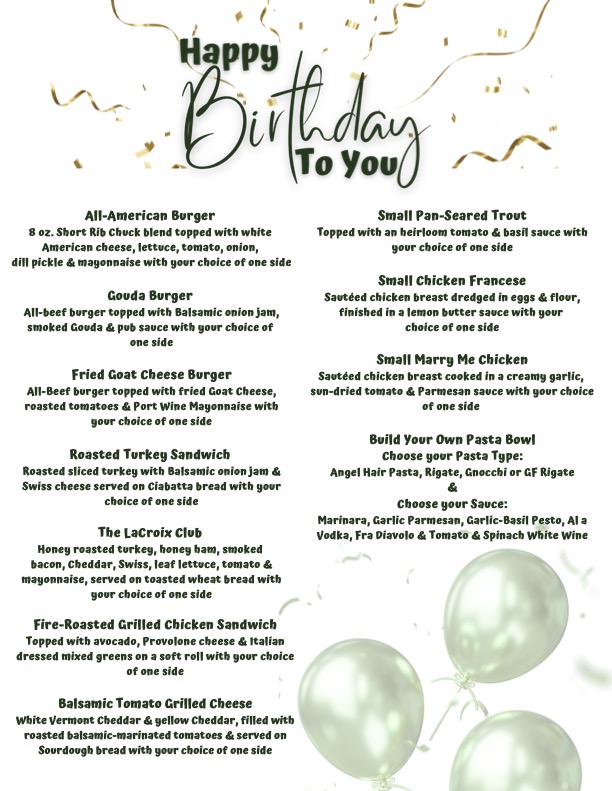 Happy Birthday To You

All-American Burger
8 oz. Short Rib Chuck blend topped with white American cheese, lettuce, tomato, onion, dill pickle & mayonnaise with your choice of one side

Gouda Burger
All-beef burger topped with Balsamic onion jam, smoked Gouda & pub sauce with your choice of one side

Fried Goat Cheese Burger
All-Beef burger topped with fried Goat Cheese, roasted tomatoes & Port Wine Mayonnaise with your choice of one side

Roasted Turkey Sandwich
Roasted sliced turkey with Balsamic onion jam & Swiss cheese served on Ciabatta bread with your choice of one side

The LaCroix Club
Honey roasted turkey, honey ham, smoked bacon, Cheddar, Swiss, leaf lettuce, tomato & mayonnaise, served on toasted wheat bread with your choice of one side

Fire-Roasted Grilled Chicken Sandwich
Topped with avocado, Provolone cheese & Italian dressed mixed greens on a soft roll with your choice of one side

Balsamic Tomato Grilled Cheese
White Vermont Cheddar & yellow Cheddar, filled with roasted balsamic-marinated tomatoes & served on Sourdough bread with your choice of one side

Small Pan-Seared Trout
Topped with an heirloom tomato & basil sauce with your choice of one side

Small Chicken Francese
Sautéed chicken breast dredged in eggs & flour, finished in a lemon butter sauce with your choice of one side

Small Marry Me Chicken
Sautéed chicken breast cooked in a creamy garlic, sun-dried tomato & Parmesan sauce with your choice of one side

Build Your Own Pasta Bowl
Choose your Pasta Type:
Angel Hair Pasta, Rigate, Gnocchi or GF Rigate
&
Choose your Sauce:
Marinara, Garlic Parmesan, Garlic-Basil Pesto, Al a Vodka, Fra Diavolo & Tomato & Spinach White Wine